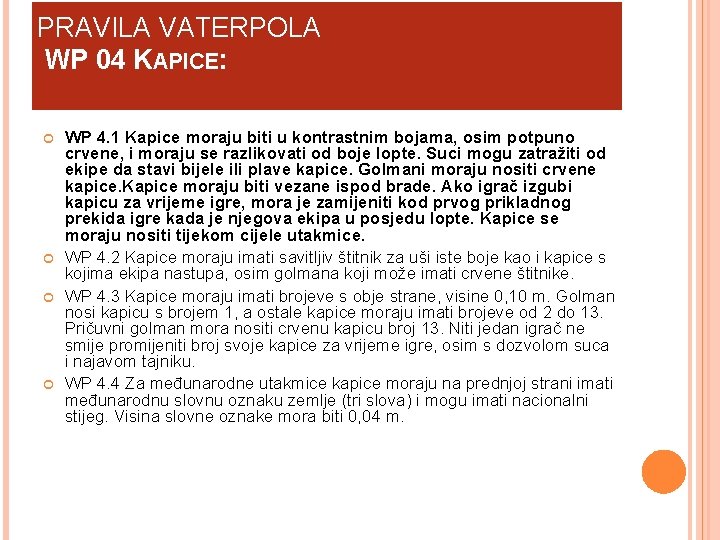 PRAVILA VATERPOLA
WP 04 KAPICE:

WP 4.1 Kapice moraju biti u kontrastnim bojama, osim potpuno crvene, i moraju se razlikovati od boje lopte. Suci mogu zatražiti od ekipe da stavi bijele ili plave kapice. Golmani moraju nositi crvene kapice.Kapice moraju biti vezane ispod brade. Ako igrač izgubi kapicu za vrijeme igre, mora je zamijeniti kod prvog prikladnog prekida igre kada je njegova ekipa u posjedu lopte. Kapice se moraju nositi tijekom cijele utakmice.

WP 4.2 Kapice moraju imati savitljiv štitnik za uši iste boje kao i kapice s kojima ekipa nastupa, osim golmana koji može imati crvene štitnike.

WP 4.3 Kapice moraju imati brojeve s obje strane, visine 0,10 m. Golman nosi kapicu s brojem 1, a ostale kapice moraju imati brojeve od 2 do 13. Pričuvni golman mora nositi crvenu kapicu broj 13. Niti jedan igrač ne smije promijeniti broj svoje kapice za vrijeme igre, osim s dozvolom suca i najavom tajniku.

WP 4.4 Za međunarodne utakmice kapice moraju na prednjoj strani imati međunarodnu slovnu oznaku zemlje (tri slova) i mogu imati nacionalni stijeg. Visina slovne oznake mora biti 0,04 m.